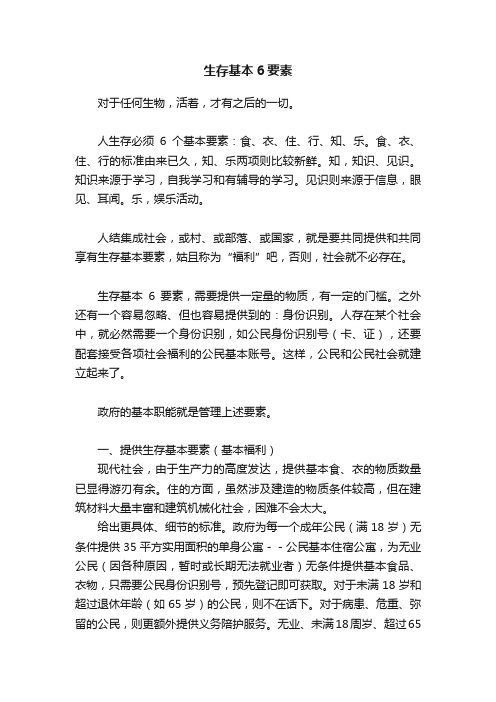 生存基本 6 要素

对于任何生物，活着，才有之后的一切。

人生存必须 6 个基本要素：食、衣、住、行、知、乐。食、衣、住、行的标准由来已久，知、乐两项则比较新鲜。知，知识、见识。知识来源于学习，自我学习和有辅导的学习。见识则来源于信息，眼见、耳闻。乐，娱乐活动。

人结集成社会，或村、或部落、或国家，就是要共同提供和共同享有生存基本要素，姑且称为“福利”吧，否则，社会就不必存在。

生存基本 6 要素，需要提供一定量的物质，有一定的门槛。之外还有一个容易忽略、但也容易提供到的：身份识别。人存在某个社会中，就必然需要一个身份识别，如公民身份识别号（卡、证），还要配套接受各项社会福利的公民基本账号。这样，公民和公民社会就建立起来了。

政府的基本职能就是管理上述要素。

一、提供生存基本要素（基本福利）
现代社会，由于生产力的高度发达，提供基本食、衣的物质数量已显得游刃有余。住的方面，虽然涉及建造的物质条件较高，但在建筑材料大量丰富和建筑机械化社会，困难不会太大。
给出更具体、细节的标准。政府为每一个成年公民（满 18 岁）无条件提供 35 平方实用面积的单身公寓－－公民基本住宿公寓，为无业公民（因各种原因，暂时或长期无法就业者）无条件提供基本食品、衣物，只需要公民身份识别号，预先登记即可获取。对于未满 18 岁和超过退休年龄（如 65 岁）的公民，则不在话下。对于病患、危重、弥留的公民，则更额外提供义务陪护服务。无业、未满18周岁、超过65